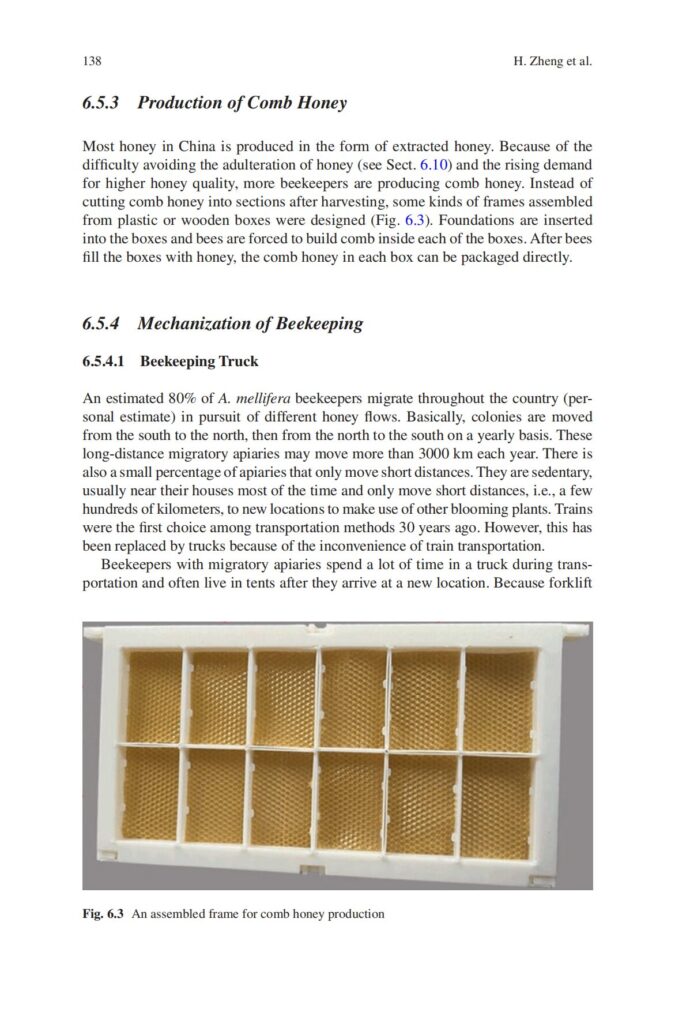 138 H. Zheng et al.

6.5.3 Production of Comb Honey

Most honey in China is produced in the form of extracted honey. Because of the difficulty avoiding the adulteration of honey (see Sect. 6.10) and the rising demand for higher honey quality, more beekeepers are producing comb honey. Instead of cutting comb honey into sections after harvesting, some kinds of frames assembled from plastic or wooden boxes were designed (Fig. 6.3). Foundations are inserted into the boxes and bees are forced to build comb inside each of the boxes. After bees fill the boxes with honey, the comb honey in each box can be packaged directly.

6.5.4 Mechanization of Beekeeping

6.5.4.1 Beekeeping Truck

An estimated 80% of A. mellifera beekeepers migrate throughout the country (personal estimate) in pursuit of different honey flows. Basically, colonies are moved from the south to the north, then from the north to the south on a yearly basis. These long-distance migratory apiaries may move more than 3000 km each year. There is also a small percentage of apiaries that only move short distances. They are sedentary, usually near their houses most of the time and only move short distances, i.e., a few hundreds of kilometers, to new locations to make use of other blooming plants. Trains were the first choice among transportation methods 30 years ago. However, this has been replaced by trucks because of the inconvenience of train transportation.

Beekeepers with migratory apiaries spend a lot of time in a truck during transportation and often live in tents after they arrive at a new location. Because forklift

Fig. 6.3 An assembled frame for comb honey production